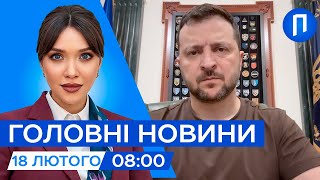 П

ГОЛОВНІ НОВИНИ

18 ЛЮТОГО 08:00